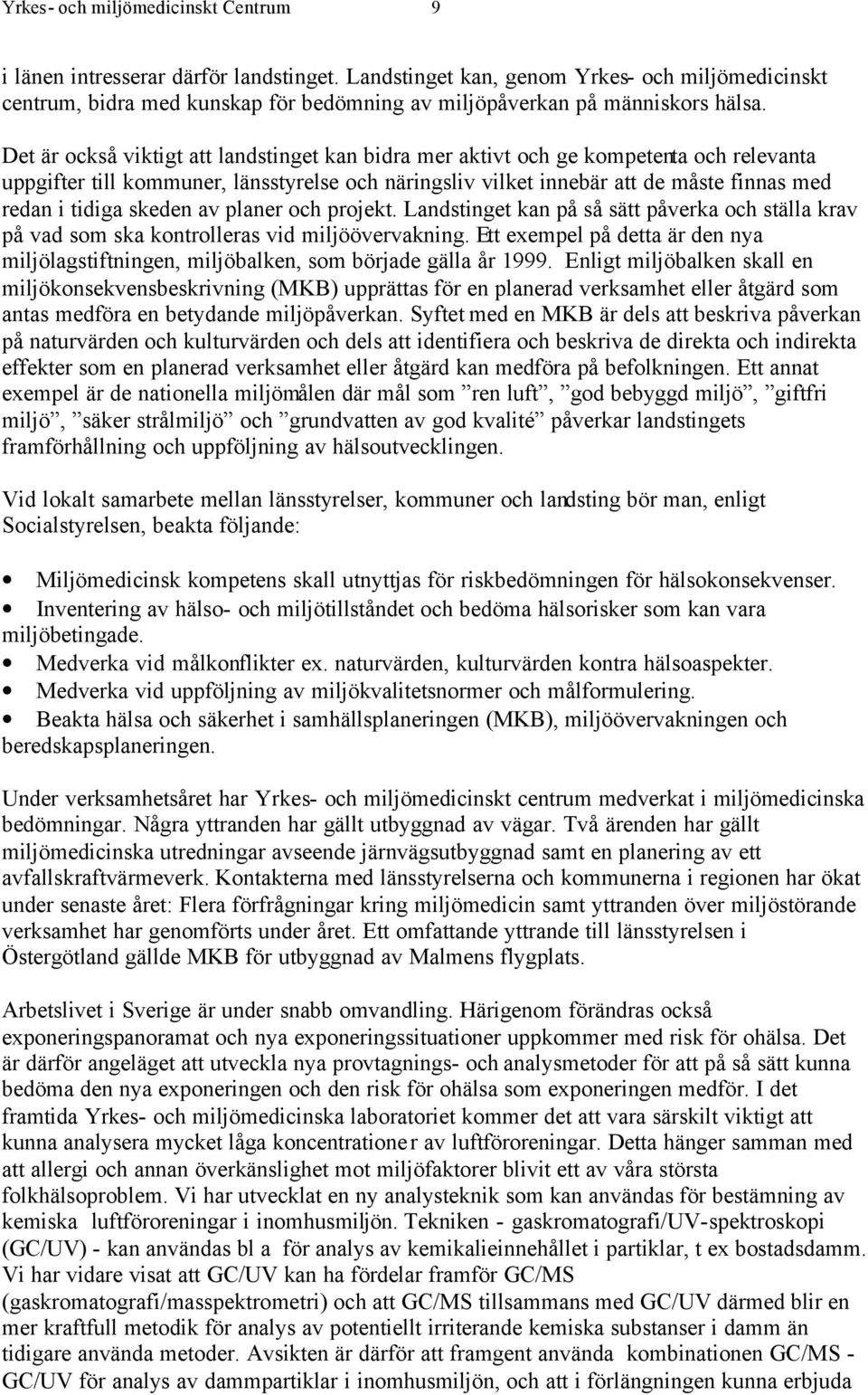 Yrkes- och miljömedicinskt Centrum 9

i länen intresserar därför landstinget. Landstinget kan, genom Yrkes- och miljömedicinskt centrum, bidra med kunskap för bedömning av miljöpåverkan på människors hälsa.

Det är också viktigt att landstinget kan bidra mer aktivt och ge kompetenta och relevanta uppgifter till kommuner, länsstyrelse och näringsliv vilket innebär att de måste finnas med redan i tidiga skeden av planer och projekt. Landstinget kan på så sätt påverka och ställa krav på vad som ska kontrolleras vid miljöövervakning. Ett exempel på detta är den nya miljölagstiftningen, miljöbalken, som började gälla år 1999. Enligt miljöbalken skall en miljökonsekvensbeskrivning (MKB) upprättas för en planerad verksamhet eller åtgärd som antas medföra en betydande miljöpåverkan. Syftet med en MKB är dels att beskriva påverkan på naturvärden och kulturvärden och dels att identifiera och beskriva de direkta och indirekta effekter som en planerad verksamhet eller åtgärd kan medföra på befolkningen. Ett annat exempel är de nationella miljömålen där mål som ”ren luft”, ”god bebyggd miljö”, ”giftfri miljö”, ”säker strålmiljö” och ”grundvatten av god kvalité” påverkar landstingets framförhållning och uppföljning av hälsoutvecklingen.

Vid lokalt samarbete mellan länsstyrelser, kommuner och landsting bör man, enligt Socialstyrelsen, beakta följande:

• Miljömedicinsk kompetens skall utnyttjas för riskbedömningen för hälsokonsekvenser.
• Inventering av hälso- och miljötillståndet och bedöma hälsorisker som kan vara miljöbetingade.
• Medverka vid målkonflikter ex. naturvärden, kulturvärden kontra hälsoaspekter.
• Medverka vid uppföljning av miljökvalitetsnormer och målformulering.
• Beakta hälsa och säkerhet i samhällsplaneringen (MKB), miljöövervakningen och beredskapsplaneringen.

Under verksamhetsåret har Yrkes- och miljömedicinskt centrum medverkat i miljömedicinska bedömningar. Några yttranden har gällt utbyggnad av vägar. Två ärenden har gällt miljömedicinska utredningar avseende järnvägsutbyggnad samt en planering av ett avfallskraftvärmeverk. Kontakterna med länsstyrelserna och kommunerna i regionen har ökat under senaste året: Flera förfrågningar kring miljömedicin samt yttranden över miljöstörande verksamhet har genomförts under året. Ett omfattande yttrande till länsstyrelsen i Östergötland gällde MKB för utbyggnad av Malmens flygplats.

Arbetslivet i Sverige är under snabb omvandling. Härigenom förändras också exponeringspanoramat och nya exponeringssituationer uppkommer med risk för ohälsa. Det är därför angeläget att utveckla nya provtagnings- och analysmetoder för att på så sätt kunna bedöma den nya exponeringen och den risk för ohälsa som exponeringen medför. I det framtida Yrkes- och miljömedicinska laboratoriet kommer det att vara särskilt viktigt att kunna analysera mycket låga koncentrationer av luftföroreningar. Detta hänger samman med att allergi och annan överkänslighet mot miljöfaktorer blivit ett av våra största folkhälsoproblem. Vi har utvecklat en ny analysteknik som kan användas för bestämning av kemiska luftföroreningar i inomhusmiljön. Tekniken - gaskromatografi/UV-spektroskopi (GC/UV) - kan användas bl a för analys av kemikalieinnehållet i partiklar, t ex bostadsdamm. Vi har vidare visat att GC/UV kan ha fördelar framför GC/MS (gaskromatografi/masspektrometri) och att GC/MS tillsammans med GC/UV därmed blir en mer kraftfull metodik för analys av potentiellt irriterande kemiska substanser i damm än tidigare använda metoder. Avsikten är därför att framgent använda kombinationen GC/MS - GC/UV för analys av dammpartiklar i inomhusmiljön, och att i förlängningen kunna erbjuda